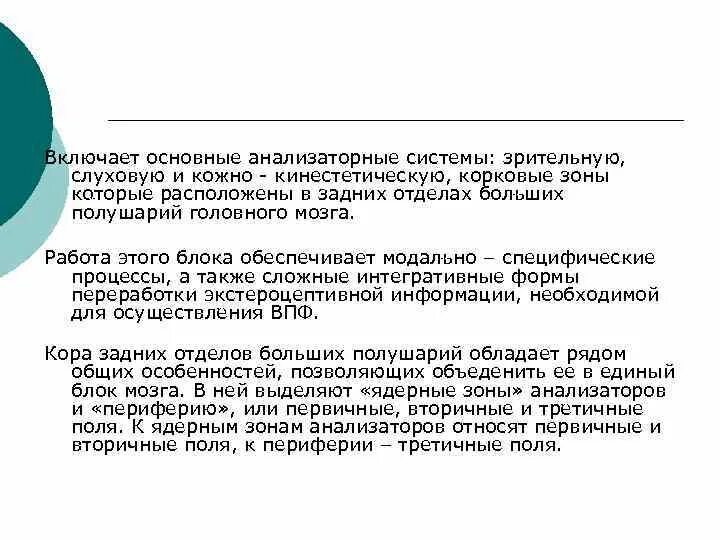 Включает основные анализаторные системы: зрительную, слуховую и кожно - кинестетическую, корковые зоны которые расположены в задних отделах больших полушарий головного мозга.

Работа этого блока обеспечивает модально – специфические процессы, а также сложные интегративные формы переработки экстероцептивной информации, необходимой для осуществления ВПФ.

Кора задних отделов больших полушарий обладает рядом общих особенностей, позволяющих объеденить ее в единый блок мозга. В ней выделяют «ядерные зоны» анализаторов и «периферию», или первичные, вторичные и третичные поля. К ядерным зонам анализаторов относят первичные и вторичные поля, к периферии – третичные поля.